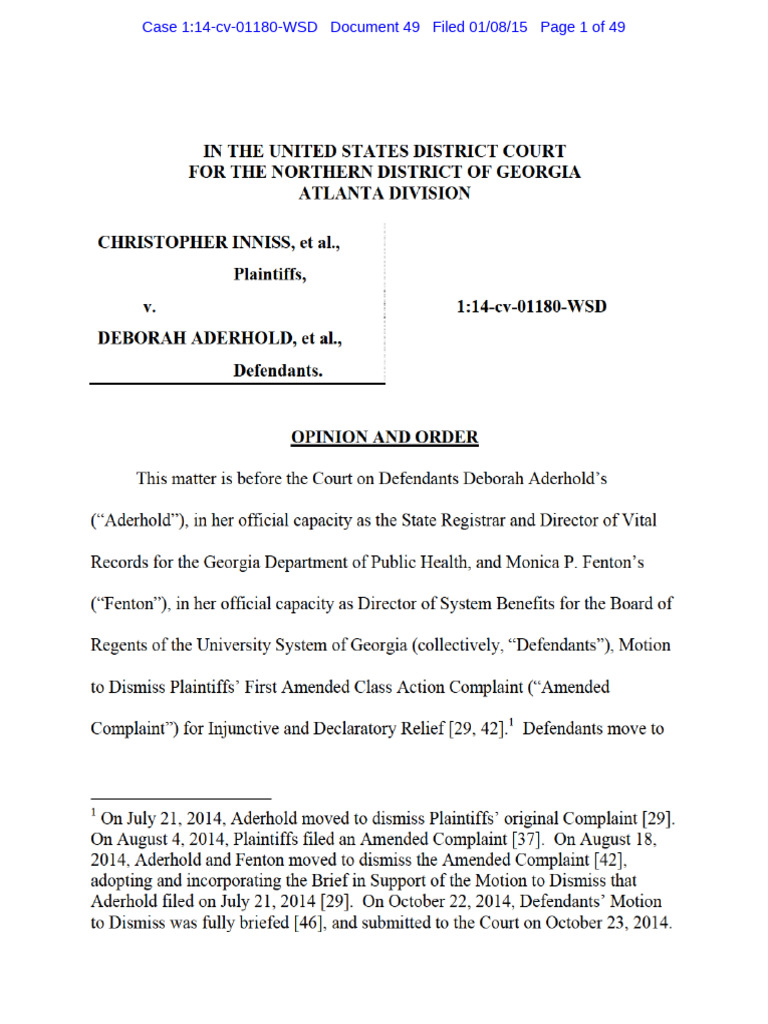 Case 1:14-cv-01180-WSD Document 49 Filed 01/08/15 Page 1 of 49

IN THE UNITED STATES DISTRICT COURT
FOR THE NORTHERN DISTRICT OF GEORGIA
ATLANTA DIVISION

CHRISTOPHER INNISS, et al.,
Plaintiffs,
v.
DEBORAH ADERHOLD, et al.,
Defendants.

1:14-cv-01180-WSD

OPINION AND ORDER

This matter is before the Court on Defendants Deborah Aderhold's ("Aderhold"), in her official capacity as the State Registrar and Director of Vital Records for the Georgia Department of Public Health, and Monica P. Fenton's ("Fenton"), in her official capacity as Director of System Benefits for the Board of Regents of the University System of Georgia (collectively, "Defendants"), Motion to Dismiss Plaintiffs' First Amended Class Action Complaint ("Amended Complaint") for Injunctive and Declaratory Relief [29, 42].$^1$ Defendants move to

$^1$ On July 21, 2014, Aderhold moved to dismiss Plaintiffs' original Complaint [29]. On August 4, 2014, Plaintiffs filed an Amended Complaint [37]. On August 18, 2014, Aderhold and Fenton moved to dismiss the Amended Complaint [42], adopting and incorporating the Brief in Support of the Motion to Dismiss that Aderhold filed on July 21, 2014 [29]. On October 22, 2014, Defendants' Motion to Dismiss was fully briefed [46], and submitted to the Court on October 23, 2014.